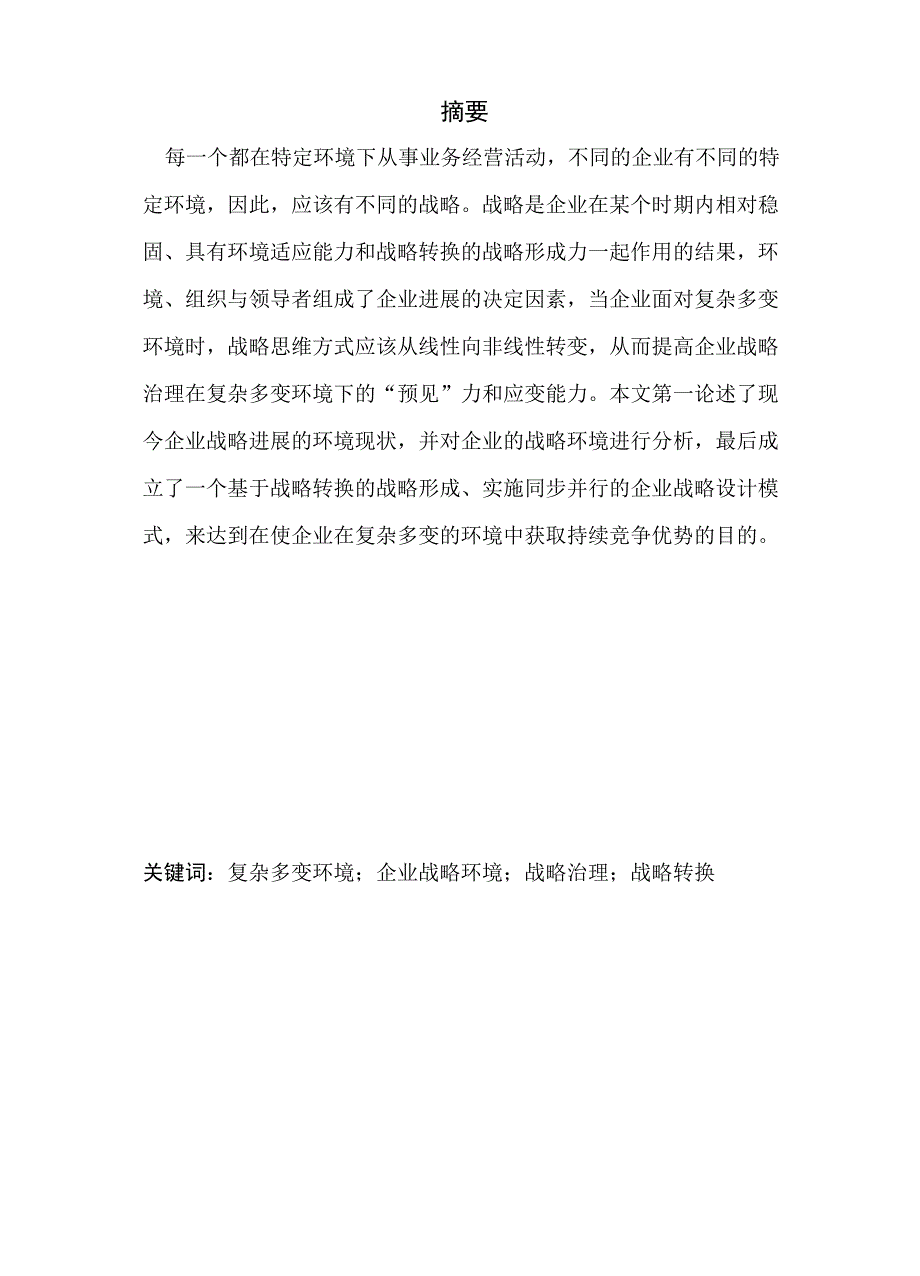 摘要

每一个都在特定环境下从事业务经营活动，不同的企业有不同的特定环境，因此，应该有不同的战略。战略是企业在某个时期内相对稳固、具有环境适应能力和战略转换的战略形成力一起作用的结果，环境、组织与领导者组成了企业进展的决定因素，当企业面对复杂多变环境时，战略思维方式应该从线性向非线性转变，从而提高企业战略治理在复杂多变环境下的“预见”力和应变能力。本文第一论述了现今企业战略进展的环境现状，并对企业的战略环境进行分析，最后成立了一个基于战略转换的战略形成、实施同步并行的企业战略设计模式，来达到在使企业在复杂多变的环境中获取持续竞争优势的目的。

关键词：复杂多变环境；企业战略环境；战略治理；战略转换